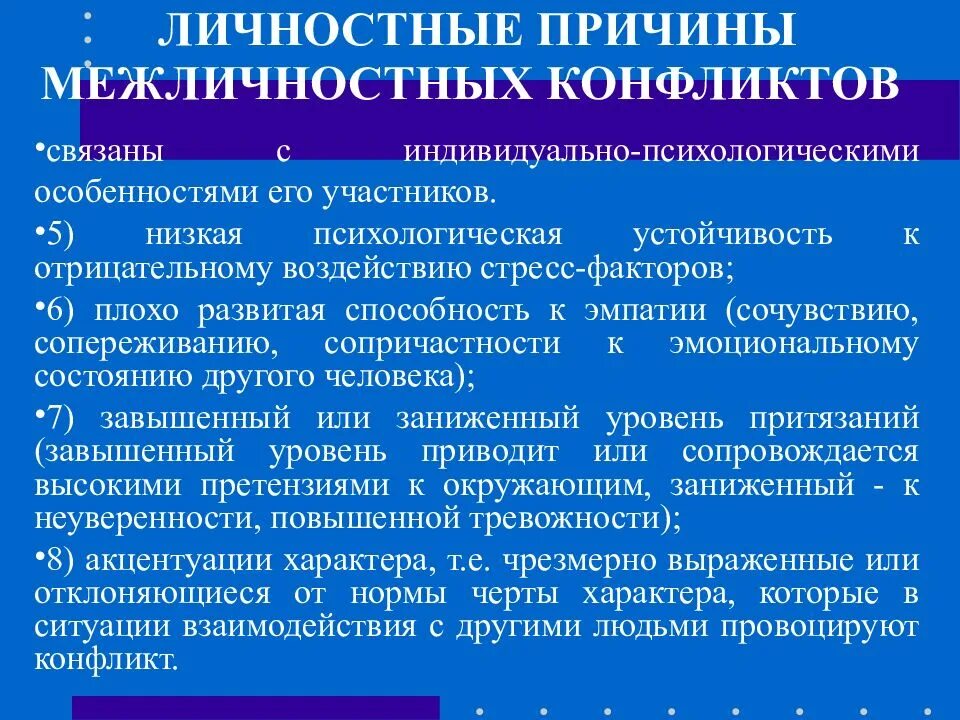 ЛИЧНОСТНЫЕ ПРИЧИНЫ МЕЖЛИЧНОСТНЫХ КОНФЛИКТОВ

•связаны с индивидуально-психологическими особенностями его участников.

•5) низкая психологическая устойчивость к отрицательному воздействию стресс-факторов;

•6) плохо развитая способность к эмпатии (сочувствию, сопереживанию, сопричастности к эмоциональному состоянию другого человека);

•7) завышенный или заниженный уровень притязаний (завышенный уровень приводит или сопровождается высокими претензиями к окружающим, заниженный - к неуверенности, повышенной тревожности);

•8) акцентуации характера, т.е. чрезмерно выраженные или отклоняющиеся от нормы черты характера, которые в ситуации взаимодействия с другими людьми провоцируют конфликт.